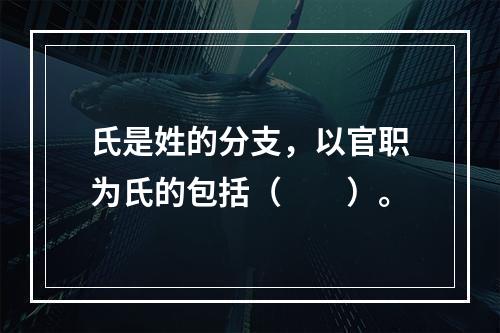 氏是姓的分支，以官职为氏的包括（　　）。